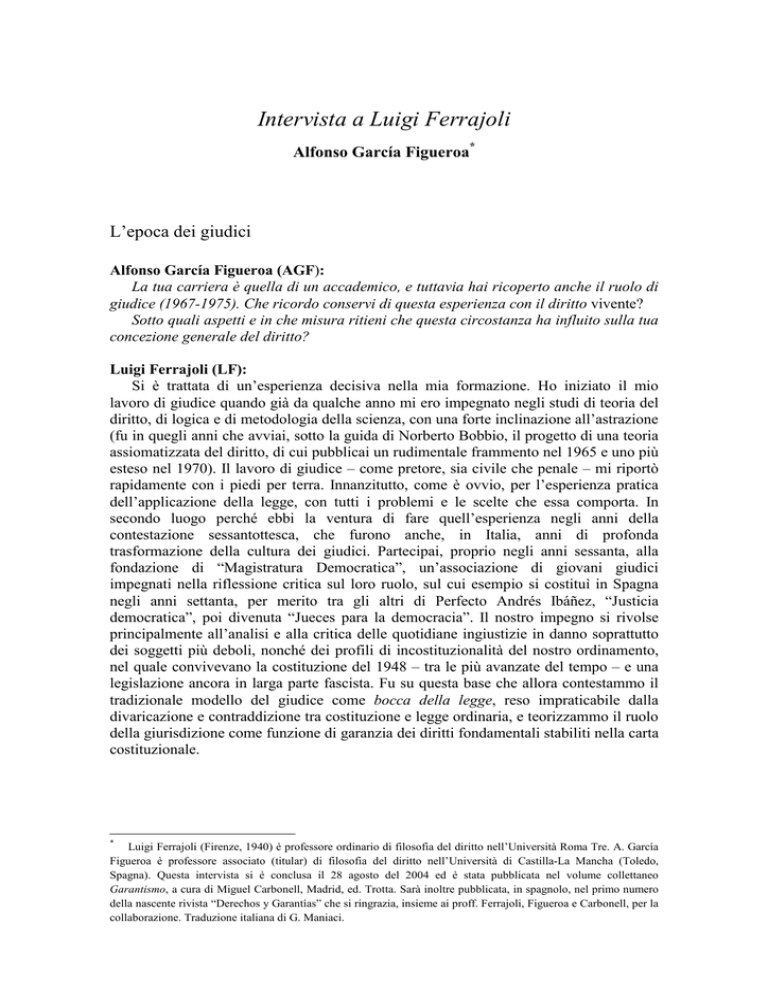 Intervista a Luigi Ferrajoli

Alfonso García Figueroa*

L'epoca dei giudici

Alfonso García Figueroa (AGF):

La tua carriera è quella di un accademico, e tuttavia hai ricoperto anche il ruolo di giudice (1967-1975). Che ricordo conservi di questa esperienza con il diritto vivente?

Sotto quali aspetti e in che misura ritieni che questa circostanza ha influito sulla tua concezione generale del diritto?

Luigi Ferrajoli (LF):

Si è trattata di un'esperienza decisiva nella mia formazione. Ho iniziato il mio lavoro di giudice quando già da qualche anno mi ero impegnato negli studi di teoria del diritto, di logica e di metodologia della scienza, con una forte inclinazione all'astrazione (fu in quegli anni che avviai, sotto la guida di Norberto Bobbio, il progetto di una teoria assiomatizzata del diritto, di cui pubblicai un rudimentale frammento nel 1965 e uno più esteso nel 1970). Il lavoro di giudice – come pretore, sia civile che penale – mi riportò rapidamente con i piedi per terra. Innanzitutto, come è ovvio, per l'esperienza pratica dell'applicazione della legge, con tutti i problemi e le scelte che essa comporta. In secondo luogo perché ebbi la ventura di fare quell'esperienza negli anni della contestazione sessantottesca, che furono anche, in Italia, anni di profonda trasformazione della cultura dei giudici. Partecipai, proprio negli anni sessanta, alla fondazione di "Magistratura Democratica", un'associazione di giovani giudici impegnati nella riflessione critica sul loro ruolo, sul cui esempio si costituì in Spagna negli anni settanta, per merito tra gli altri di Perfecto Andrés Ibáñez, "Justicia democratica", poi divenuta "Jueces para la democracia". Il nostro impegno si rivolse principalmente all'analisi e alla critica delle quotidiane ingiustizie in danno soprattutto dei soggetti più deboli, nonché dei profili di incostituzionalità del nostro ordinamento, nel quale convivevano la costituzione del 1948 – tra le più avanzate del tempo – e una legislazione ancora in larga parte fascista. Fu su questa base che allora contestammo il tradizionale modello del giudice come bocca della legge, reso impraticabile dalla divaricazione e contraddizione tra costituzione e legge ordinaria, e teorizzammo il ruolo della giurisdizione come funzione di garanzia dei diritti fondamentali stabiliti nella carta costituzionale.

* Luigi Ferrajoli (Firenze, 1940) è professore ordinario di filosofia del diritto nell'Università Roma Tre. A. García Figueroa è professore associato (titular) di filosofia del diritto nell'Università di Castilla-La Mancha (Toledo, Spagna). Questa intervista si è conclusa il 28 agosto del 2004 ed è stata pubblicata nel volume collettaneo Garantismo, a cura di Miguel Carbonell, Madrid, ed. Trotta. Sarà inoltre pubblicata, in spagnolo, nel primo numero della nascente rivista "Derechos y Garantías" che si ringrazia, insieme ai proff. Ferrajoli, Figueroa e Carbonell, per la collaborazione. Traduzione italiana di G. Maniaci.